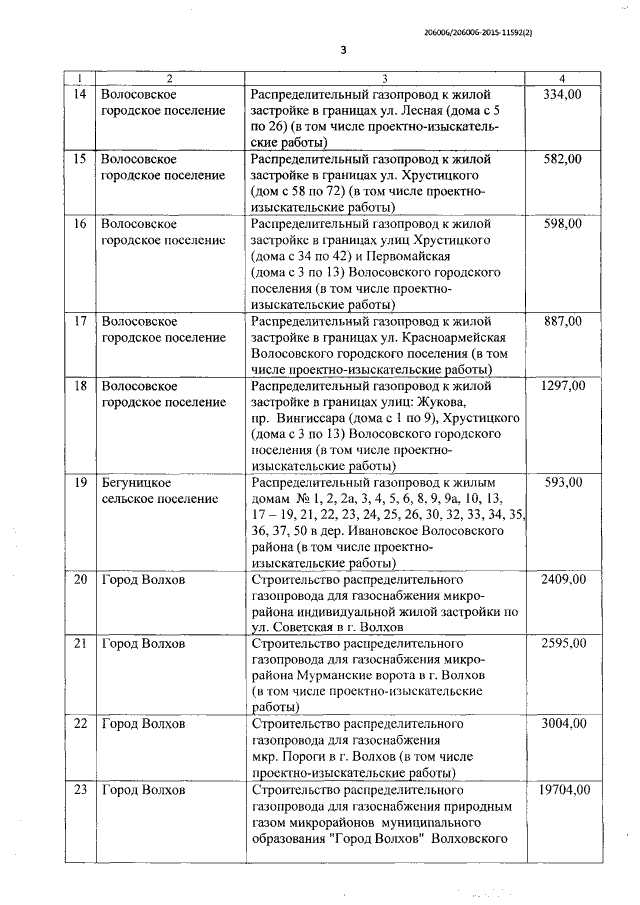 206006/206006-2015-11592(2)

3

| 1 | 2 | 3 | 4 |
|---|---|---|---|
| 14 | Волосовское городское поселение | Распределительный газопровод к жилой застройке в границах ул. Лесная (дома с 5 по 26) (в том числе проектно-изыскательские работы) | 334,00 |
| 15 | Волосовское городское поселение | Распределительный газопровод к жилой застройке в границах ул. Хрустицкого (дом с 58 по 72) (в том числе проектно-изыскательские работы) | 582,00 |
| 16 | Волосовское городское поселение | Распределительный газопровод к жилой застройке в границах улиц Хрустицкого (дома с 34 по 42) и Первомайская (дома с 3 по 13) Волосовского городского поселения (в том числе проектно-изыскательские работы) | 598,00 |
| 17 | Волосовское городское поселение | Распределительный газопровод к жилой застройке в границах ул. Красноармейская Волосовского городского поселения (в том числе проектно-изыскательские работы) | 887,00 |
| 18 | Волосовское городское поселение | Распределительный газопровод к жилой застройке в границах улиц: Жукова, пр. Вингиссара (дома с 1 по 9), Хрустицкого (дома с 3 по 13) Волосовского городского поселения (в том числе проектно-изыскательские работы) | 1297,00 |
| 19 | Бегуницкое сельское поселение | Распределительный газопровод к жилым домам № 1, 2, 2а, 3, 4, 5, 6, 8, 9, 9а, 10, 13, 17 – 19, 21, 22, 23, 24, 25, 26, 30, 32, 33, 34, 35, 36, 37, 50 в дер. Ивановское Волосовского района (в том числе проектно-изыскательские работы) | 593,00 |
| 20 | Город Волхов | Строительство распределительного газопровода для газоснабжения микрорайона индивидуальной жилой застройки по ул. Советская в г. Волхов | 2409,00 |
| 21 | Город Волхов | Строительство распределительного газопровода для газоснабжения микрорайона Мурманские ворота в г. Волхов (в том числе проектно-изыскательские работы) | 2595,00 |
| 22 | Город Волхов | Строительство распределительного газопровода для газоснабжения мкр. Пороги в г. Волхов (в том числе проектно-изыскательские работы) | 3004,00 |
| 23 | Город Волхов | Строительство распределительного газопровода для газоснабжения природным газом микрорайонов муниципального образования "Город Волхов" Волховского | 19704,00 |